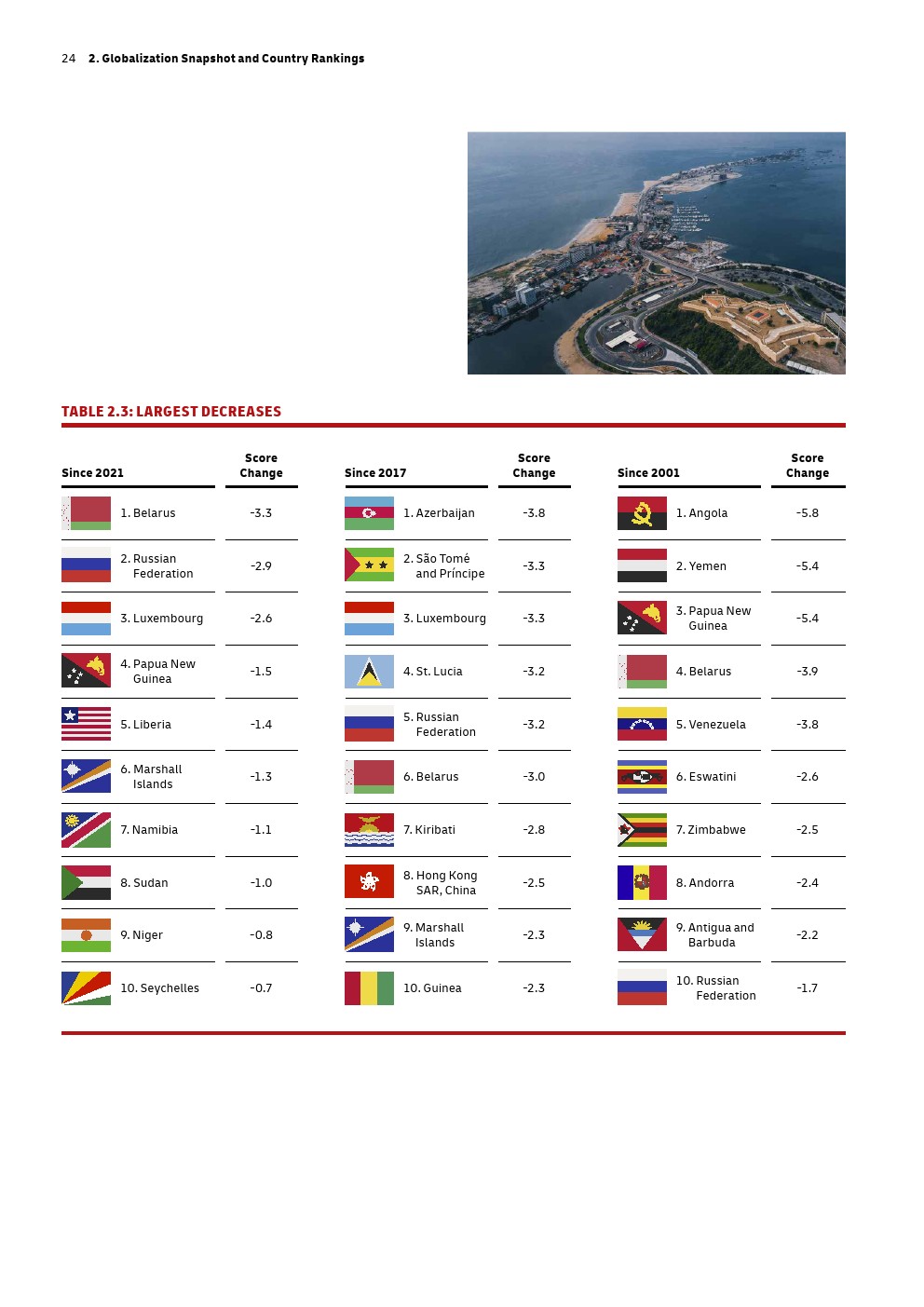 24 2. Globalization Snapshot and Country Rankings

TABLE 2.3: LARGEST DECREASES

| Since 2021 | Score Change |
|---|---|
| 1. Belarus | -3.3 |
| 2. Russian Federation | -2.9 |
| 3. Luxembourg | -2.6 |
| 4. Papua New Guinea | -1.5 |
| 5. Liberia | -1.4 |
| 6. Marshall Islands | -1.3 |
| 7. Namibia | -1.1 |
| 8. Sudan | -1.0 |
| 9. Niger | -0.8 |
| 10. Seychelles | -0.7 |

| Since 2017 | Score Change |
|---|---|
| 1. Azerbaijan | -3.8 |
| 2. São Tomé and Príncipe | -3.3 |
| 3. Luxembourg | -3.3 |
| 4. St. Lucia | -3.2 |
| 5. Russian Federation | -3.2 |
| 6. Belarus | -3.0 |
| 7. Kiribati | -2.8 |
| 8. Hong Kong SAR, China | -2.5 |
| 9. Marshall Islands | -2.3 |
| 10. Guinea | -2.3 |

| Since 2001 | Score Change |
|---|---|
| 1. Angola | -5.8 |
| 2. Yemen | -5.4 |
| 3. Papua New Guinea | -5.4 |
| 4. Belarus | -3.9 |
| 5. Venezuela | -3.8 |
| 6. Eswatini | -2.6 |
| 7. Zimbabwe | -2.5 |
| 8. Andorra | -2.4 |
| 9. Antigua and Barbuda | -2.2 |
| 10. Russian Federation | -1.7 |